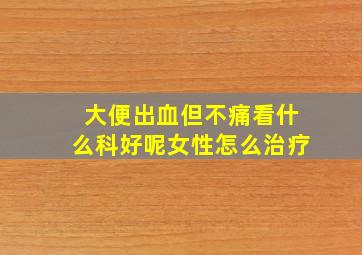 大便出血但不痛看什么科好呢女性怎么治疗